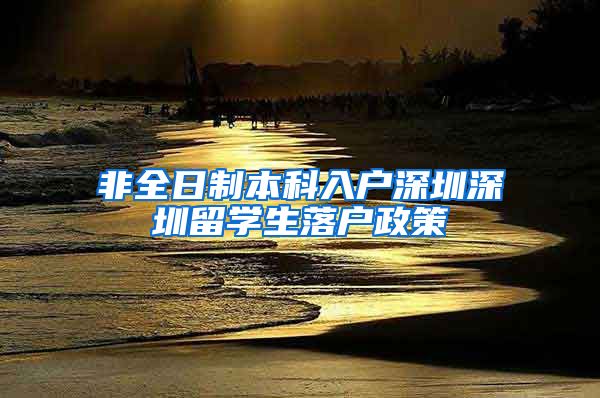 非全日制本科入户深圳深圳留学生落户政策